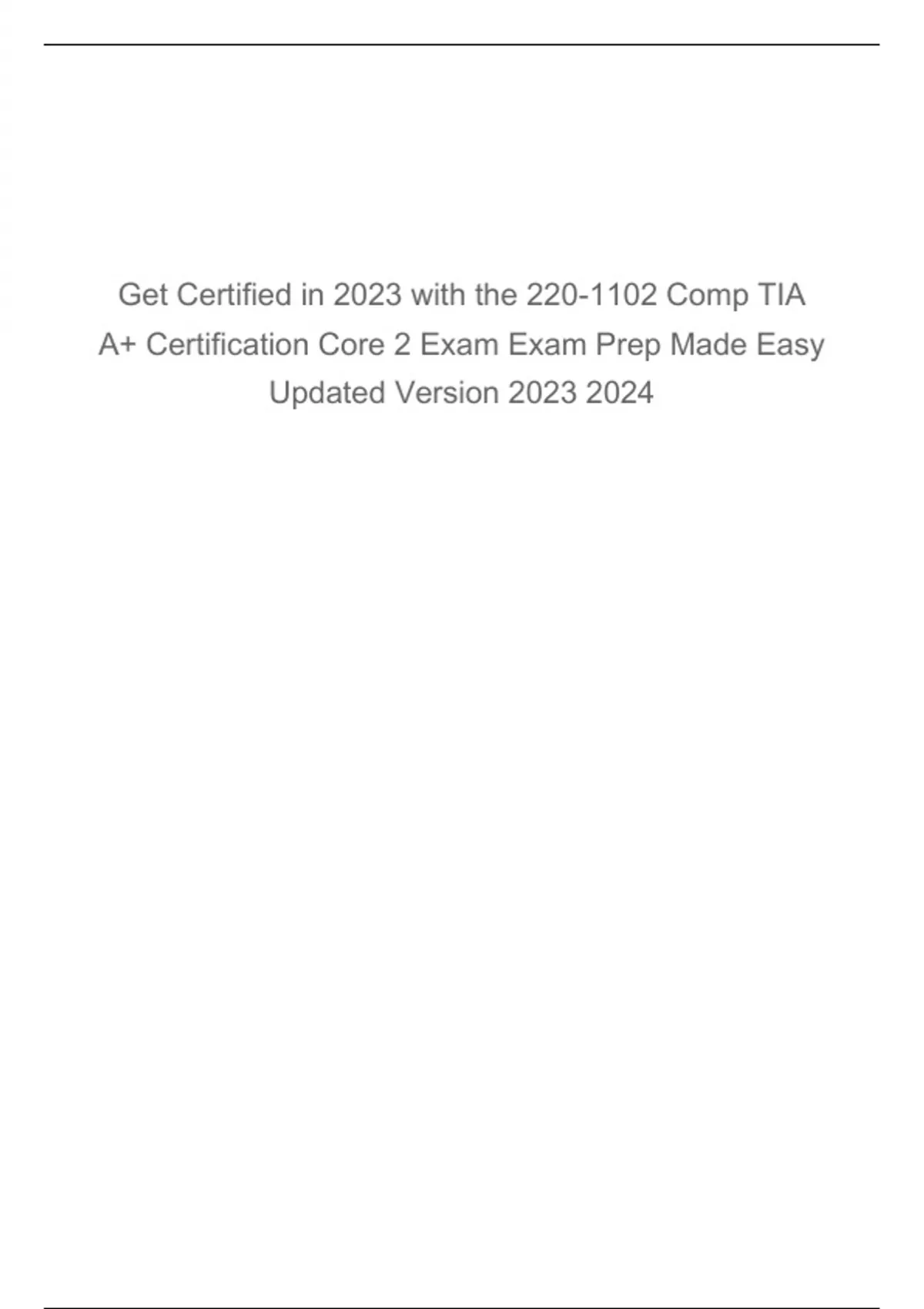 Get Certified in 2023 with the 220-1102 Comp TIA A+ Certification Core 2 Exam Exam Prep Made Easy Updated Version 2023 2024